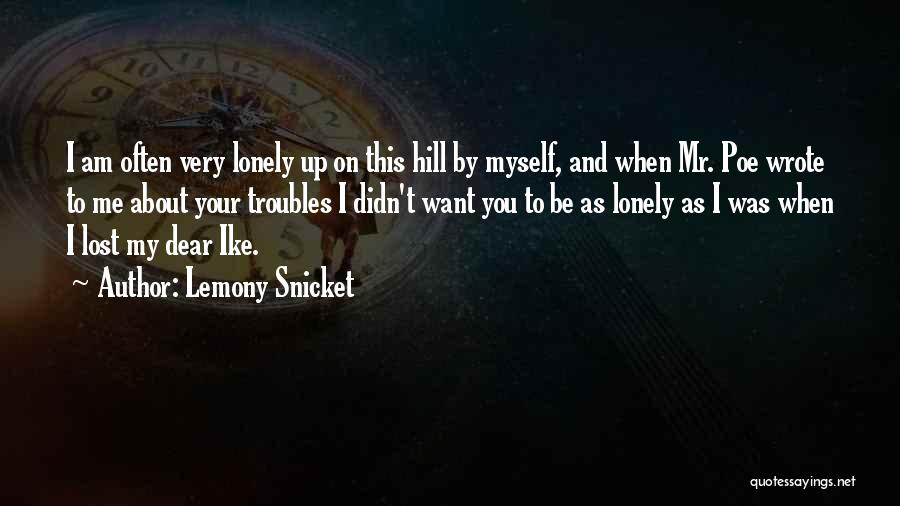 I am often very lonely up on this hill by myself, and when Mr. Poe wrote to me about your troubles I didn't want you to be as lonely as I was when I lost my dear Ike.

~ Author: Lemony Snicket

quotessayings.net